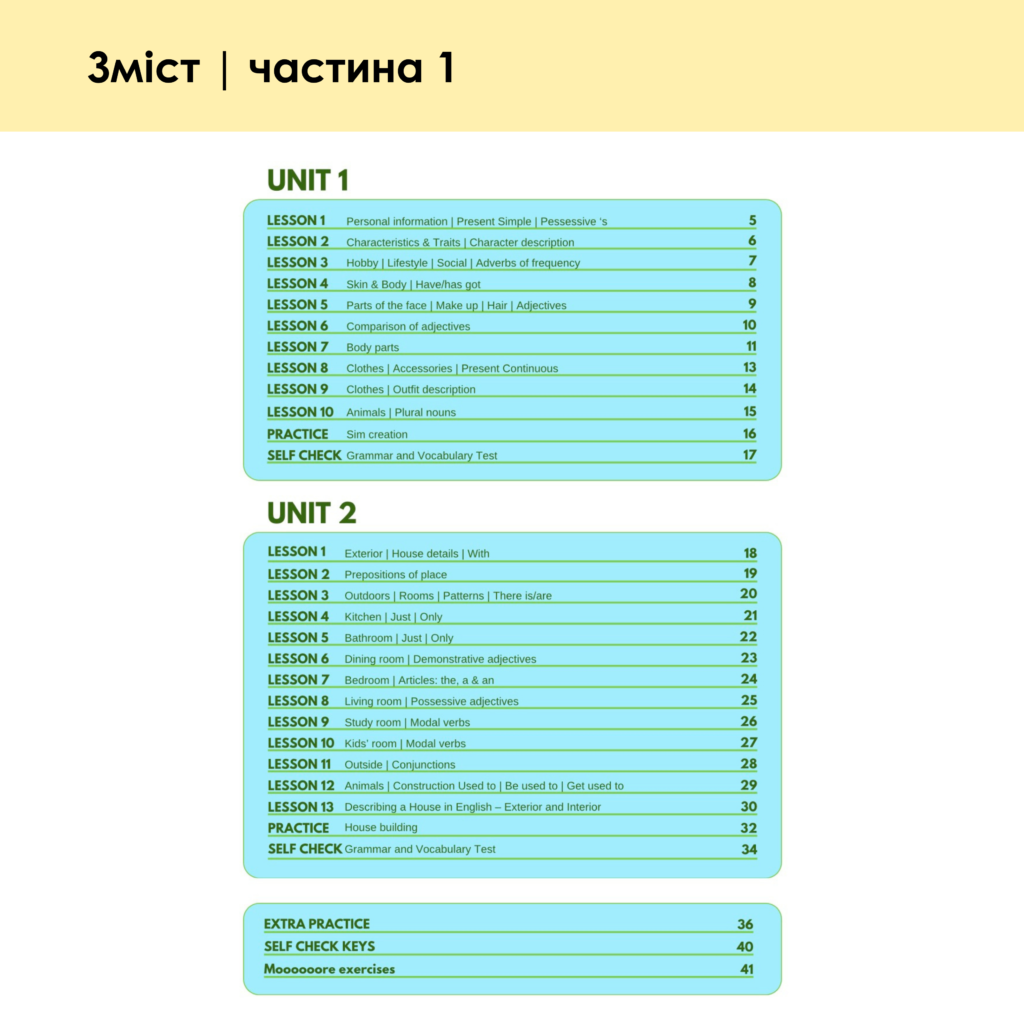 Зміст | частина 1

UNIT 1

| | | |
|---|---|---|
| LESSON 1 | Personal information \| Present Simple \| Pessessive 's | 5 |
| LESSON 2 | Characteristics & Traits \| Character description | 6 |
| LESSON 3 | Hobby \| Lifestyle \| Social \| Adverbs of frequency | 7 |
| LESSON 4 | Skin & Body \| Have/has got | 8 |
| LESSON 5 | Parts of the face \| Make up \| Hair \| Adjectives | 9 |
| LESSON 6 | Comparison of adjectives | 10 |
| LESSON 7 | Body parts | 11 |
| LESSON 8 | Clothes \| Accessories \| Present Continuous | 13 |
| LESSON 9 | Clothes \| Outfit description | 14 |
| LESSON 10 | Animals \| Plural nouns | 15 |
| PRACTICE | Sim creation | 16 |
| SELF CHECK | Grammar and Vocabulary Test | 17 |

UNIT 2

| | | |
|---|---|---|
| LESSON 1 | Exterior \| House details \| With | 18 |
| LESSON 2 | Prepositions of place | 19 |
| LESSON 3 | Outdoors \| Rooms \| Patterns \| There is/are | 20 |
| LESSON 4 | Kitchen \| Just \| Only | 21 |
| LESSON 5 | Bathroom \| Just \| Only | 22 |
| LESSON 6 | Dining room \| Demonstrative adjectives | 23 |
| LESSON 7 | Bedroom \| Articles: the, a & an | 24 |
| LESSON 8 | Living room \| Possessive adjectives | 25 |
| LESSON 9 | Study room \| Modal verbs | 26 |
| LESSON 10 | Kids' room \| Modal verbs | 27 |
| LESSON 11 | Outside \| Conjunctions | 28 |
| LESSON 12 | Animals \| Construction Used to \| Be used to \| Get used to | 29 |
| LESSON 13 | Describing a House in English – Exterior and Interior | 30 |
| PRACTICE | House building | 32 |
| SELF CHECK | Grammar and Vocabulary Test | 34 |

| | |
|---|---|
| EXTRA PRACTICE | 36 |
| SELF CHECK KEYS | 40 |
| Moooooore exercises | 41 |